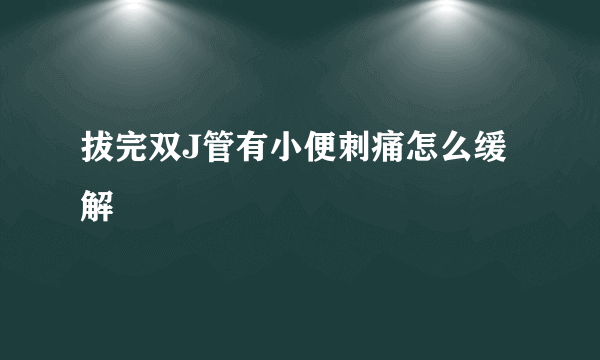 拔完双J管有小便刺痛怎么缓解